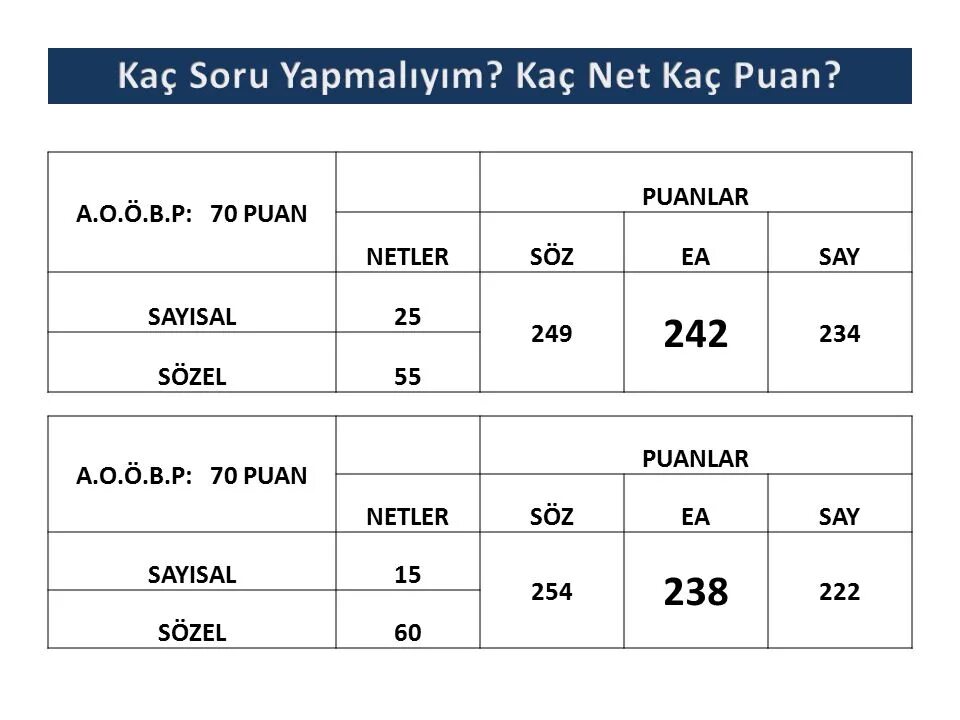 Kaç Soru Yapmalıyım? Kaç Net Kaç Puan?

| A.O.Ö.B.P: 70 PUAN | | PUANLAR | | |
|---|---|---|---|---|
| | NETLER | SÖZ | EA | SAY |
| SAYISAL | 25 | 249 | 242 | 234 |
| SÖZEL | 55 | | | |

| A.O.Ö.B.P: 70 PUAN | | PUANLAR | | |
|---|---|---|---|---|
| | NETLER | SÖZ | EA | SAY |
| SAYISAL | 15 | 254 | 238 | 222 |
| SÖZEL | 60 | | | |